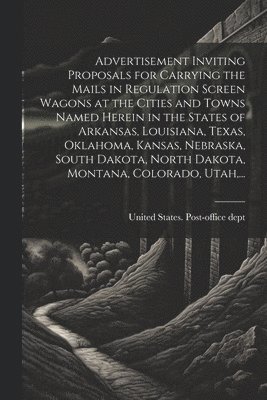 Advertisement Inviting Proposals for Carrying the Mails in Regulation Screen Wagons at the Cities and Towns Named Herein in the States of Arkansas, Louisiana, Texas, Oklahoma, Kansas, Nebraska, South Dakota, North Dakota, Montana, Colorado, Utah,...

United States. Post-office dept